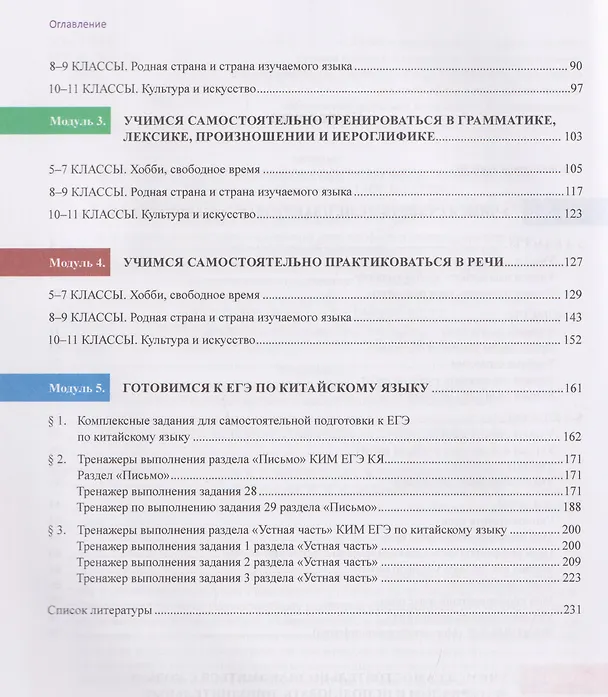 Оглавление

8–9 КЛАССЫ. Родная страна и страна изучаемого языка 90

10–11 КЛАССЫ. Культура и искусство 97

Модуль 3. УЧИМСЯ САМОСТОЯТЕЛЬНО ТРЕНИРОВАТЬСЯ В ГРАММАТИКЕ, ЛЕКСИКЕ, ПРОИЗНОШЕНИИ И ИЕРОГЛИФИКЕ 103

5–7 КЛАССЫ. Хобби, свободное время 105

8–9 КЛАССЫ. Родная страна и страна изучаемого языка 117

10–11 КЛАССЫ. Культура и искусство 123

Модуль 4. УЧИМСЯ САМОСТОЯТЕЛЬНО ПРАКТИКОВАТЬСЯ В РЕЧИ 127

5–7 КЛАССЫ. Хобби, свободное время 129

8–9 КЛАССЫ. Родная страна и страна изучаемого языка 143

10–11 КЛАССЫ. Культура и искусство 152

Модуль 5. ГОТОВИМСЯ К ЕГЭ ПО КИТАЙСКОМУ ЯЗЫКУ 161

§ 1. Комплексные задания для самостоятельной подготовки к ЕГЭ по китайскому языку 162

§ 2. Тренажеры выполнения раздела «Письмо» КИМ ЕГЭ КЯ 171
Раздел «Письмо» 171
Тренажер выполнения задания 28 171
Тренажер по выполнению задания 29 раздела «Письмо» 188

§ 3. Тренажеры выполнения раздела «Устная часть» КИМ ЕГЭ по китайскому языку 200
Тренажер выполнения задания 1 раздела «Устная часть» 200
Тренажер выполнения задания 2 раздела «Устная часть» 209
Тренажер выполнения задания 3 раздела «Устная часть» 223

Список литературы 231